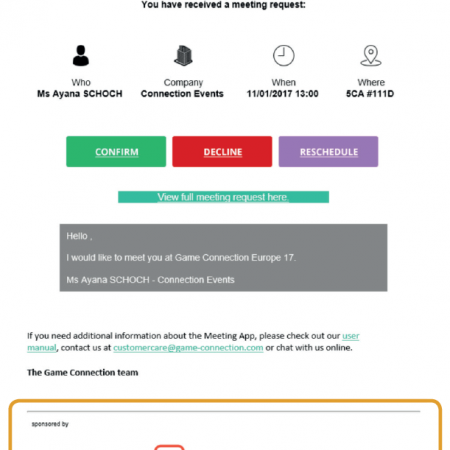 You have received a meeting request:

Who
Ms Ayana SCHOCH

Company
Connection Events

When
11/01/2017 13:00

Where
5CA #111D

CONFIRM

DECLINE

RESCHEDULE

View full meeting request here.

Hello ,

I would like to meet you at Game Connection Europe 17.

Ms Ayana SCHOCH - Connection Events

If you need additional information about the Meeting App, please check out our user manual, contact us at customercare@game-connection.com or chat with us online.

The Game Connection team

sponsored by